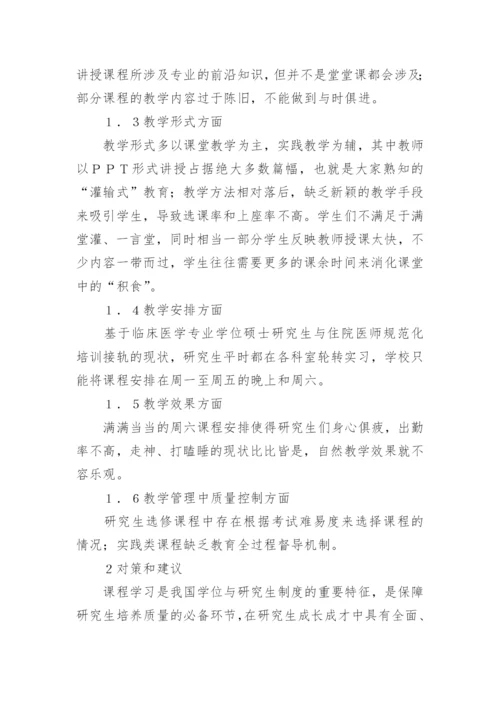 讲授课程所涉及专业的前沿知识，但并不是堂堂课都会涉及;部分课程的教学内容过于陈旧，不能做到与时俱进。

1．3教学形式方面

教学形式多以课堂教学为主，实践教学为辅，其中教师以PPT形式讲授占据绝大多数篇幅，也就是大家熟知的“灌输式”教育；教学方法相对落后，缺乏新颖的教学手段来吸引学生，导致选课率和上座率不高。学生们不满足于满堂灌、一言堂，同时相当一部分学生反映教师授课太快，不少内容一带而过，学生往往需要更多的课余时间来消化课堂中的“积食”。

1．4教学安排方面

基于临床医学专业学位硕士研究生与住院医师规范化培训接轨的现状，研究生平时都在各科室轮转实习，学校只能将课程安排在周一至周五的晚上和周六。

1．5教学效果方面

满满当当的周六课程安排使得研究生们身心俱疲，出勤率不高，走神、打瞌睡的现状比比皆是，自然教学效果就不容乐观。

1．6教学管理中质量控制方面

研究生选修课程中存在根据考试难易度来选择课程的情况；实践类课程缺乏教育全过程督导机制。

2对策和建议

课程学习是我国学位与研究生制度的重要特征，是保障研究生培养质量的必备环节，在研究生成长成才中具有全面、